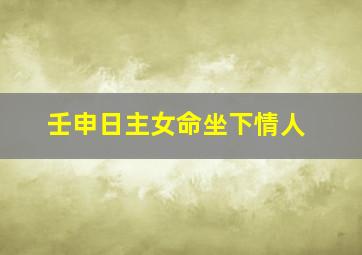 壬申日主女命坐下情人